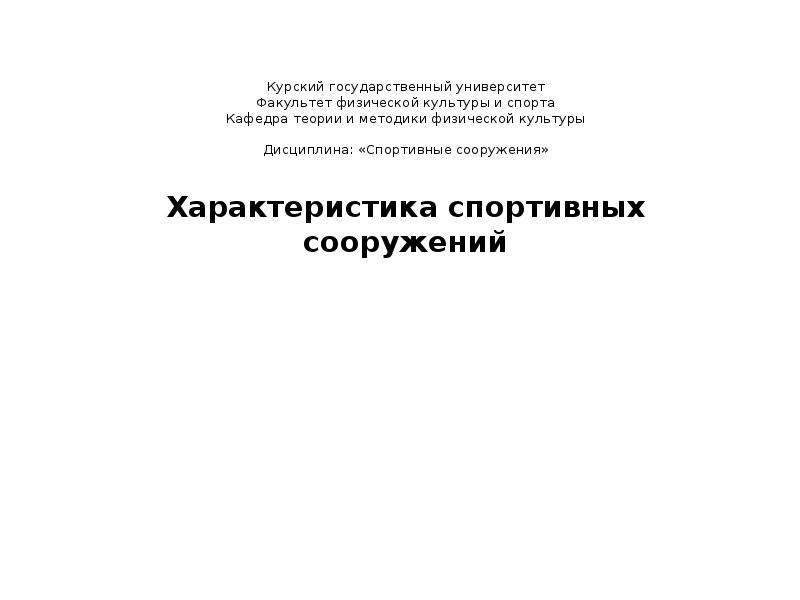 Курский государственный университет
Факультет физической культуры и спорта
Кафедра теории и методики физической культуры

Дисциплина: «Спортивные сооружения»

Характеристика спортивных сооружений